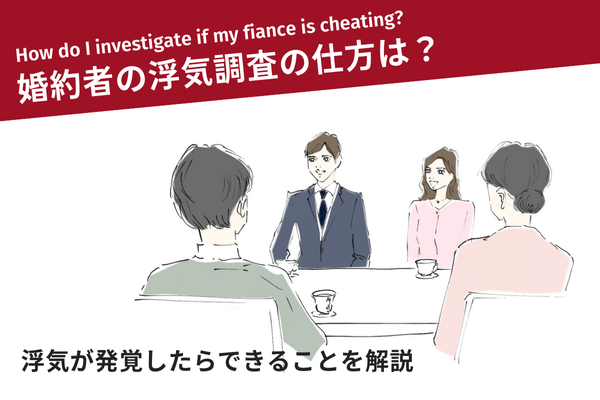 How do I investigate if my fiance is cheating?
婚約者の浮気調査の仕方は？

浮気が発覚したらできることを解説